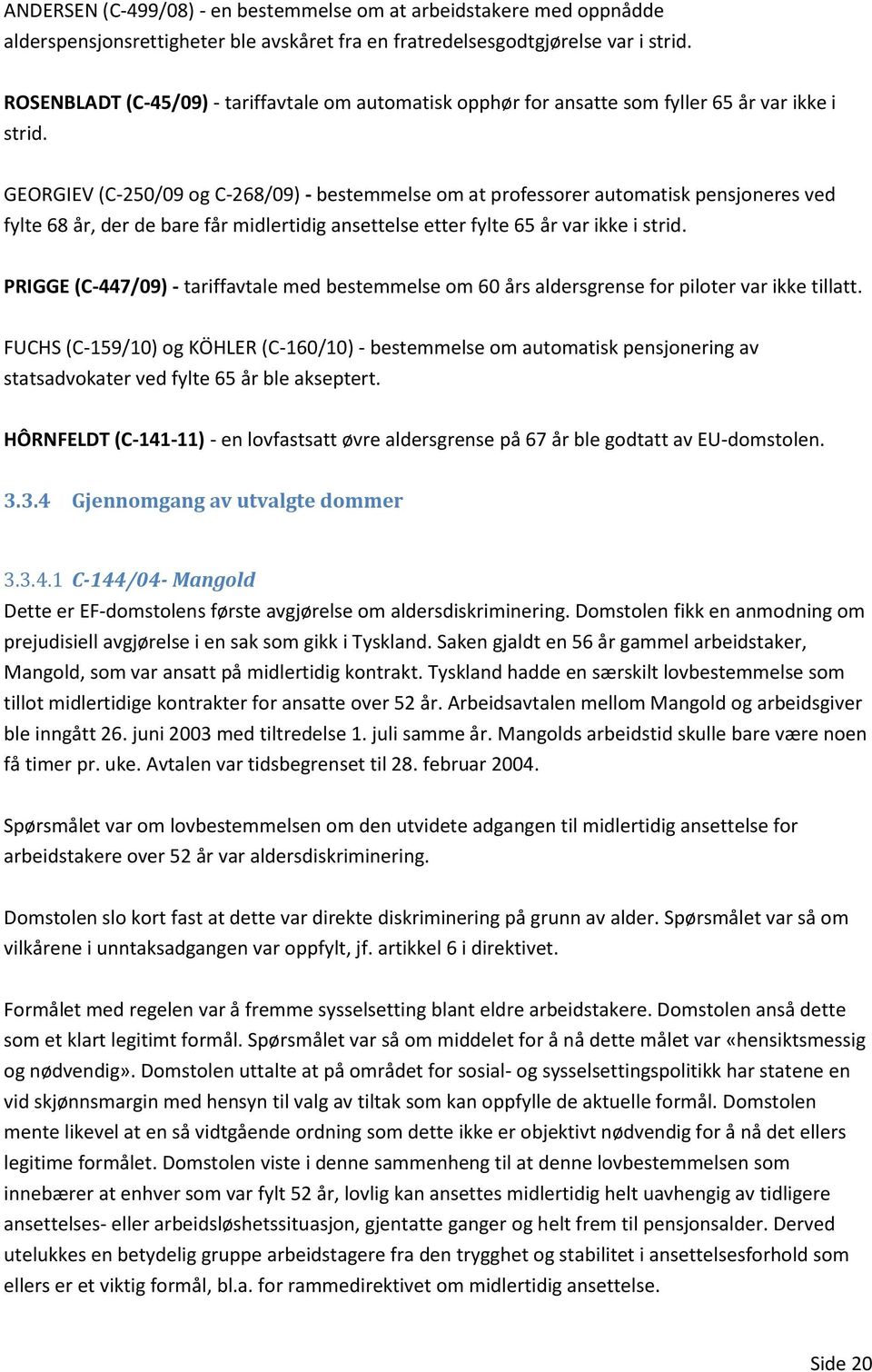 ANDERSEN (C-499/08) - en bestemmelse om at arbeidstakere med oppnådde alderspensjonsrettigheter ble avskåret fra en fratredelsesgodtgjørelse var i strid.

ROSENBLADT (C-45/09) - tariffavtale om automatisk opphør for ansatte som fyller 65 år var ikke i strid.

GEORGIEV (C-250/09 og C-268/09) - bestemmelse om at professorer automatisk pensjoneres ved fylte 68 år, der de bare får midlertidig ansettelse etter fylte 65 år var ikke i strid.

PRIGGE (C-447/09) - tariffavtale med bestemmelse om 60 års aldersgrense for piloter var ikke tillatt.

FUCHS (C-159/10) og KÖHLER (C-160/10) - bestemmelse om automatisk pensjonering av statsadvokater ved fylte 65 år ble akseptert.

HÔRNFELDT (C-141-11) - en lovfastsatt øvre aldersgrense på 67 år ble godtatt av EU-domstolen.

3.3.4 Gjennomgang av utvalgte dommer

3.3.4.1 C-144/04- Mangold
Dette er EF-domstolens første avgjørelse om aldersdiskriminering. Domstolen fikk en anmodning om prejudisiell avgjørelse i en sak som gikk i Tyskland. Saken gjaldt en 56 år gammel arbeidstaker, Mangold, som var ansatt på midlertidig kontrakt. Tyskland hadde en særskilt lovbestemmelse som tillot midlertidige kontrakter for ansatte over 52 år. Arbeidsavtalen mellom Mangold og arbeidsgiver ble inngått 26. juni 2003 med tiltredelse 1. juli samme år. Mangolds arbeidstid skulle bare være noen få timer pr. uke. Avtalen var tidsbegrenset til 28. februar 2004.

Spørsmålet var om lovbestemmelsen om den utvidete adgangen til midlertidig ansettelse for arbeidstakere over 52 år var aldersdiskriminering.

Domstolen slo kort fast at dette var direkte diskriminering på grunn av alder. Spørsmålet var så om vilkårene i unntaksadgangen var oppfylt, jf. artikkel 6 i direktivet.

Formålet med regelen var å fremme sysselsetting blant eldre arbeidstakere. Domstolen anså dette som et klart legitimt formål. Spørsmålet var så om middelet for å nå dette målet var «hensiktsmessig og nødvendig». Domstolen uttalte at på området for sosial- og sysselsettingspolitikk har statene en vid skjønnsmargin med hensyn til valg av tiltak som kan oppfylle de aktuelle formål. Domstolen mente likevel at en så vidtgående ordning som dette ikke er objektivt nødvendig for å nå det ellers legitime formålet. Domstolen viste i denne sammenheng til at denne lovbestemmelsen som innebærer at enhver som var fylt 52 år, lovlig kan ansettes midlertidig helt uavhengig av tidligere ansettelses- eller arbeidsløshetssituasjon, gjentatte ganger og helt frem til pensjonsalder. Derved utelukkes en betydelig gruppe arbeidstagere fra den trygghet og stabilitet i ansettelsesforhold som ellers er et viktig formål, bl.a. for rammedirektivet om midlertidig ansettelse.

Side 20